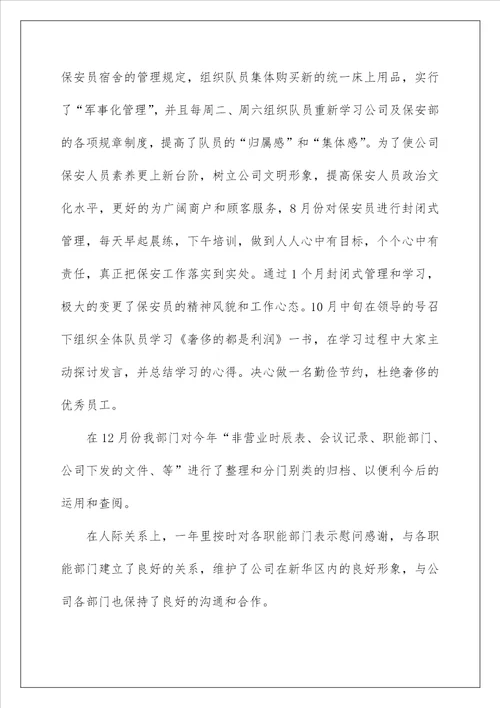 保安员宿舍的管理规定，组织队员集体购买新的统一床上用品，实行了“军事化管理”，并且每周二、周六组织队员重新学习公司及保安部的各项规章制度，提高了队员的“归属感”和“集体感”。为了使公司保安人员素养更上新台阶，树立公司文明形象，提高保安人员政治文化水平，更好的为广阔商户和顾客服务，8月份对保安员进行封闭式管理，每天早起晨练，下午培训，做到人人心中有目标，个个心中有责任，真正把保安工作落实到实处。通过1个月封闭式管理和学习，极大的变更了保安员的精神风貌和工作心态。10月中旬在领导的号召下组织全体队员学习《奢侈的都是利润》一书，在学习过程中大家主动探讨发言，并总结学习的心得。决心做一名勤俭节约，杜绝奢侈的优秀员工。

在12月份我部门对今年“非营业时辰表、会议记录、职能部门、公司下发的文件、等”进行了整理和分门别类的归档、以便利今后的运用和查阅。

在人际关系上，一年里按时对各职能部门表示慰问感谢，与各职能部门建立了良好的关系，维护了公司在新华区内的良好形象，与公司各部门也保持了良好的沟通和合作。